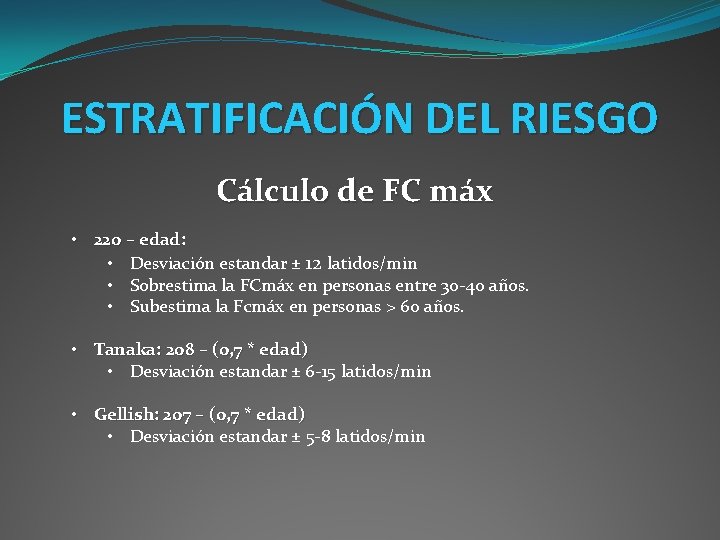 ESTRATIFICACIÓN DEL RIESGO

Cálculo de FC máx

• 220 – edad:
  • Desviación estandar ± 12 latidos/min
  • Sobrestima la FCmáx en personas entre 30-40 años.
  • Subestima la Fcmáx en personas > 60 años.

• Tanaka: 208 – (0,7 * edad)
  • Desviación estandar ± 6-15 latidos/min

• Gellish: 207 – (0,7 * edad)
  • Desviación estandar ± 5-8 latidos/min